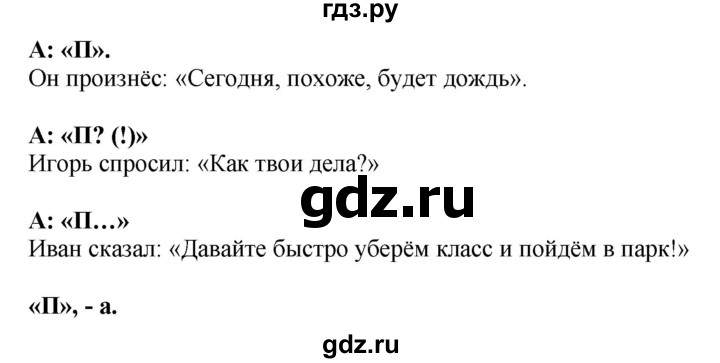 гдз.ру

А: «П».
Он произнёс: «Сегодня, похоже, будет дождь».

А: «П? (!)»
Игорь спросил: «Как твои дела?»

gdz.ru

А: «П…»
Иван сказал: «Давайте быстро уберём класс и пойдём в парк!»

«П», - а.

gdz.ru